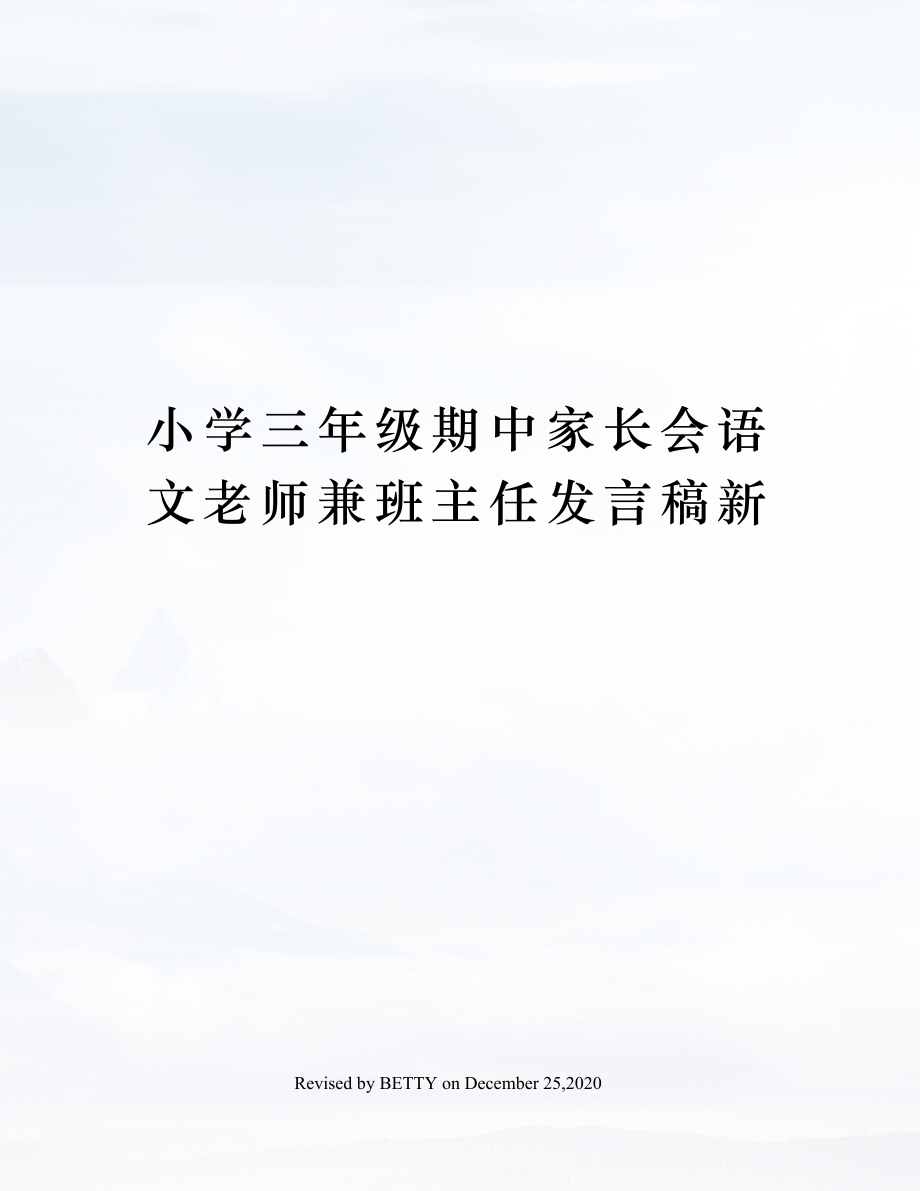 小学三年级期中家长会语文老师兼班主任发言稿新

Revised by BETTY on December 25,2020